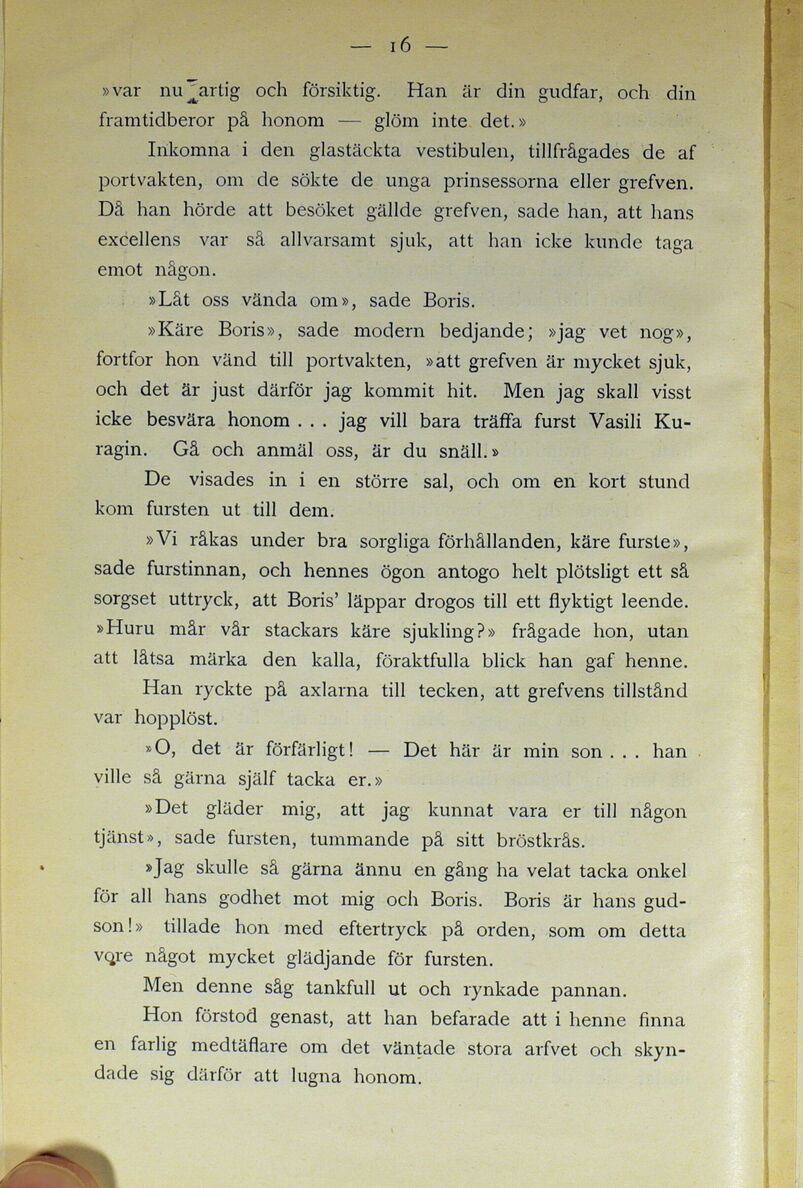 — 16 —

»var nu artig och försiktig. Han är din gudfar, och din framtidberor på honom — glöm inte det.»

Inkomna i den glastäckta vestibulen, tillfrågades de af portvakten, om de sökte de unga prinsessorna eller grefven. Då han hörde att besöket gällde grefven, sade han, att hans excellens var så allvarsamt sjuk, att han icke kunde taga emot någon.

»Låt oss vända om», sade Boris.

»Käre Boris», sade modern bedjande; »jag vet nog», fortfor hon vänd till portvakten, »att grefven är mycket sjuk, och det är just därför jag kommit hit. Men jag skall visst icke besvära honom . . . jag vill bara träffa furst Vasili Kuragin. Gå och anmäl oss, är du snäll.»

De visades in i en större sal, och om en kort stund kom fursten ut till dem.

»Vi råkas under bra sorgliga förhållanden, käre furste», sade furstinnan, och hennes ögon antogo helt plötsligt ett så sorgset uttryck, att Boris' läppar drogos till ett flyktigt leende. »Huru mår vår stackars käre sjukling?» frågade hon, utan att låtsa märka den kalla, föraktfulla blick han gaf henne.

Han ryckte på axlarna till tecken, att grefvens tillstånd var hopplöst.

»O, det är förfärligt! — Det här är min son . . . han ville så gärna själf tacka er.»

»Det gläder mig, att jag kunnat vara er till någon tjänst», sade fursten, tummande på sitt bröstkrås.

»Jag skulle så gärna ännu en gång ha velat tacka onkel för all hans godhet mot mig och Boris. Boris är hans gudson!» tillade hon med eftertryck på orden, som om detta vore något mycket glädjande för fursten.

Men denne såg tankfull ut och rynkade pannan.

Hon förstod genast, att han befarade att i henne finna en farlig medtäflare om det väntade stora arfvet och skyndade sig därför att lugna honom.